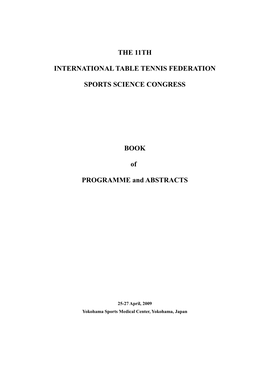 THE 11TH

INTERNATIONAL TABLE TENNIS FEDERATION

SPORTS SCIENCE CONGRESS

BOOK

of

PROGRAMME and ABSTRACTS

25-27 April, 2009

Yokohama Sports Medical Center, Yokohama, Japan